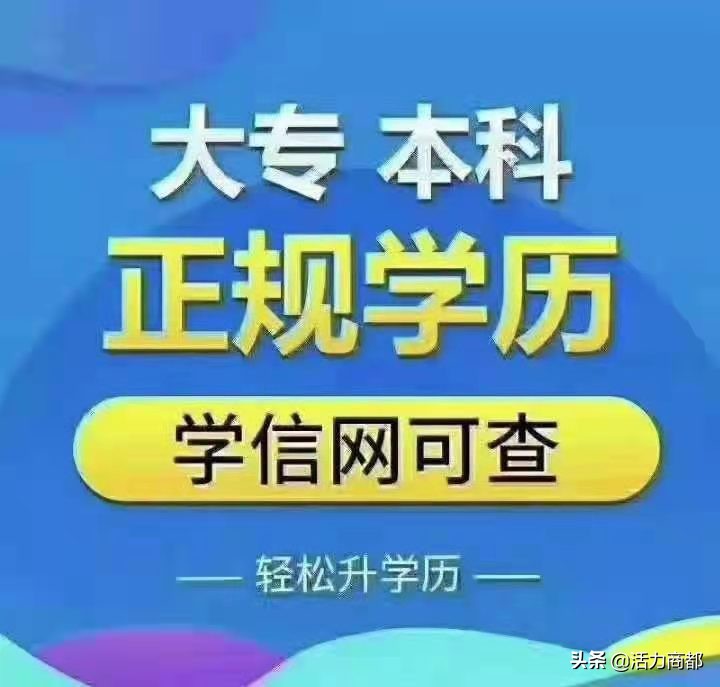 大专 本科
正规学历
学信网可查
— 轻松升学历 —
头条 @活力商都